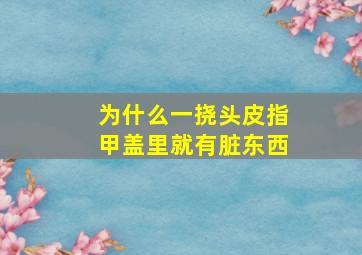 为什么一挠头皮指甲盖里就有脏东西